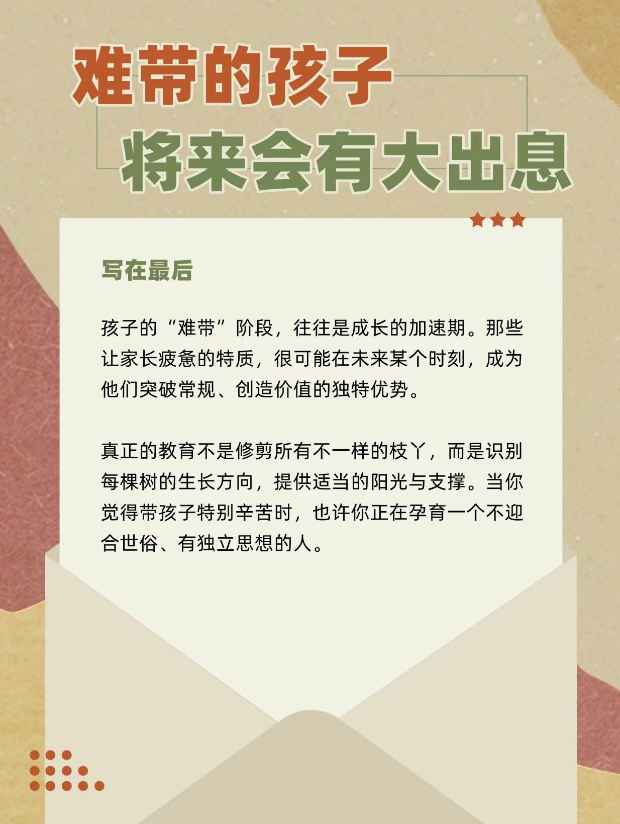 难带的孩子
将来会有大出息

写在最后

孩子的“难带”阶段，往往是成长的加速期。那些让家长疲惫的特质，很可能在未来某个时刻，成为他们突破常规、创造价值的独特优势。

真正的教育不是修剪所有不一样的枝丫，而是识别每棵树的生长方向，提供适当的阳光与支撑。当你觉得带孩子特别辛苦时，也许你正在孕育一个不迎合世俗、有独立思想的人。